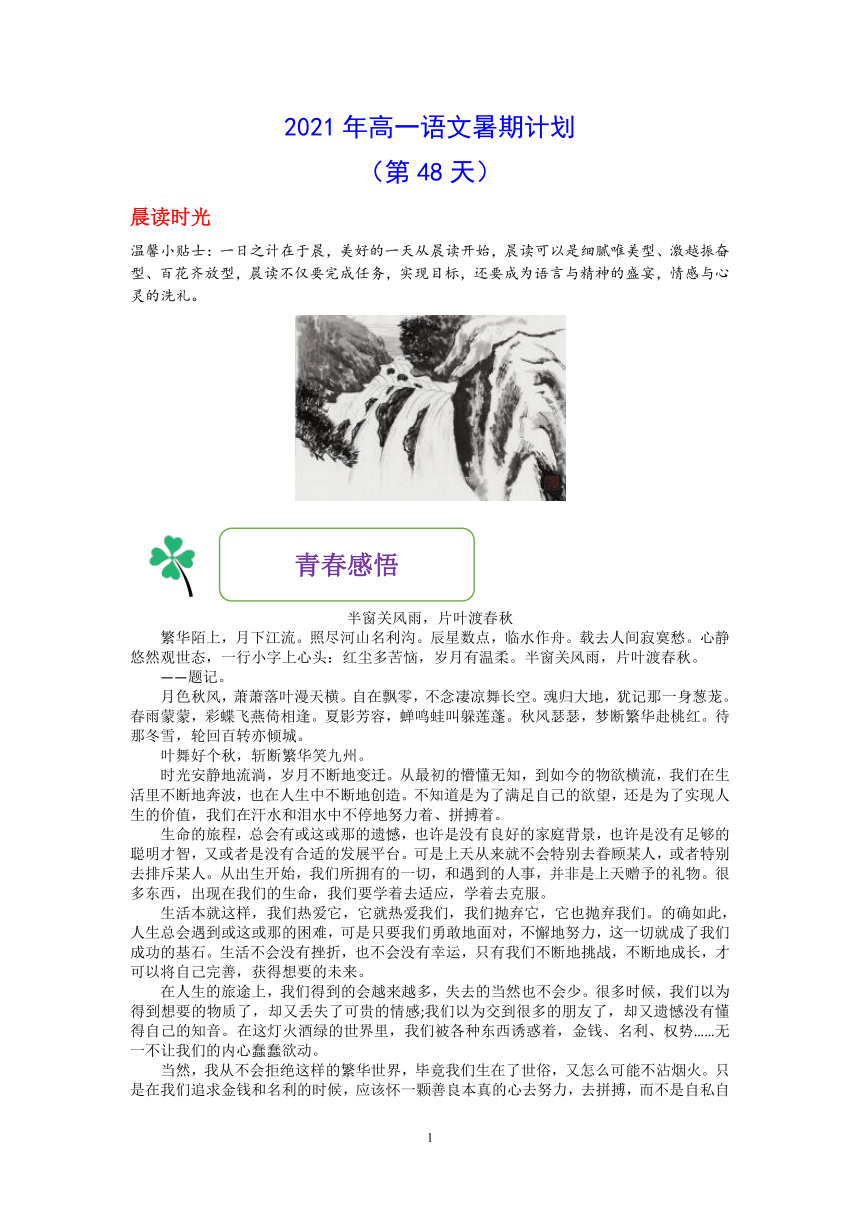 2021 年高一语文暑期计划

（第 48 天）

晨读时光

温馨小贴士：一日之计在于晨，美好的一天从晨读开始，晨读可以是细腻唯美型、激越振奋型、百花齐放型，晨读不仅要完成任务，实现目标，还要成为语言与精神的盛宴，情感与心灵的洗礼。

青春感悟

半窗关风雨，片叶渡春秋

繁华陌上，月下江流。照尽河山名利沟。辰星数点，临水作舟。载去人间寂寞愁。心静悠然观世态，一行小字上心头：红尘多苦恼，岁月有温柔。半窗关风雨，片叶渡春秋。

——题记。

月色秋风，萧萧落叶漫天横。自在飘零，不念凄凉舞长空。魂归大地，犹记那一身葱茏。春雨蒙蒙，彩蝶飞燕倚相逢。夏影芳容，蝉鸣蛙叫躲莲蓬。秋风瑟瑟，梦断繁华赴桃红。待那冬雪，轮回百转亦倾城。

叶舞好个秋，斩断繁华笑九州。

时光安静地流淌，岁月不断地变迁。从最初的懵懂无知，到如今的物欲横流，我们在生活里不断地奔波，也在人生中不断地创造。不知道是为了满足自己的欲望，还是为了实现人生的价值，我们在汗水和泪水中不停地努力着、拼搏着。

生命的旅程，总会有或这或那的遗憾，也许是没有良好的家庭背景，也许是没有足够的聪明才智，又或者是没有合适的发展平台。可是上天从来就不会特别去眷顾某人，或者特别去排斥某人。从出生开始，我们所拥有的一切，和遇到的人事，并非是上天赠予的礼物。很多东西，出现在我们的生命，我们要学着去适应，学着去克服。

生活本就这样，我们热爱它，它就热爱我们，我们抛弃它，它也抛弃我们。的确如此，人生总会遇到或这或那的困难，可是只要我们勇敢地面对，不懈地努力，这一切就成了我们成功的基石。生活不会没有挫折，也不会没有幸运，只有我们不断地挑战，不断地成长，才可以将自己完善，获得想要的未来。

在人生的旅途上，我们得到的会越来越多，失去的当然也不会少。很多时候，我们以为得到想要的物质了，却又丢失了可贵的情感;我们以为交到很多的朋友了，却又遗憾没有懂得自己的知音。在这灯火酒绿的世界里，我们被各种东西诱惑着，金钱、名利、权势......无一不让我们的内心蠢蠢欲动。

当然，我从不会拒绝这样的繁华世界，毕竟我们生在了世俗，又怎么可能不沾烟火。只是在我们追求金钱和名利的时候，应该怀一颗善良本真的心去努力，去拼搏，而不是自私自

1